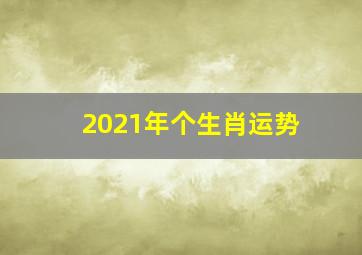 2021年个生肖运势